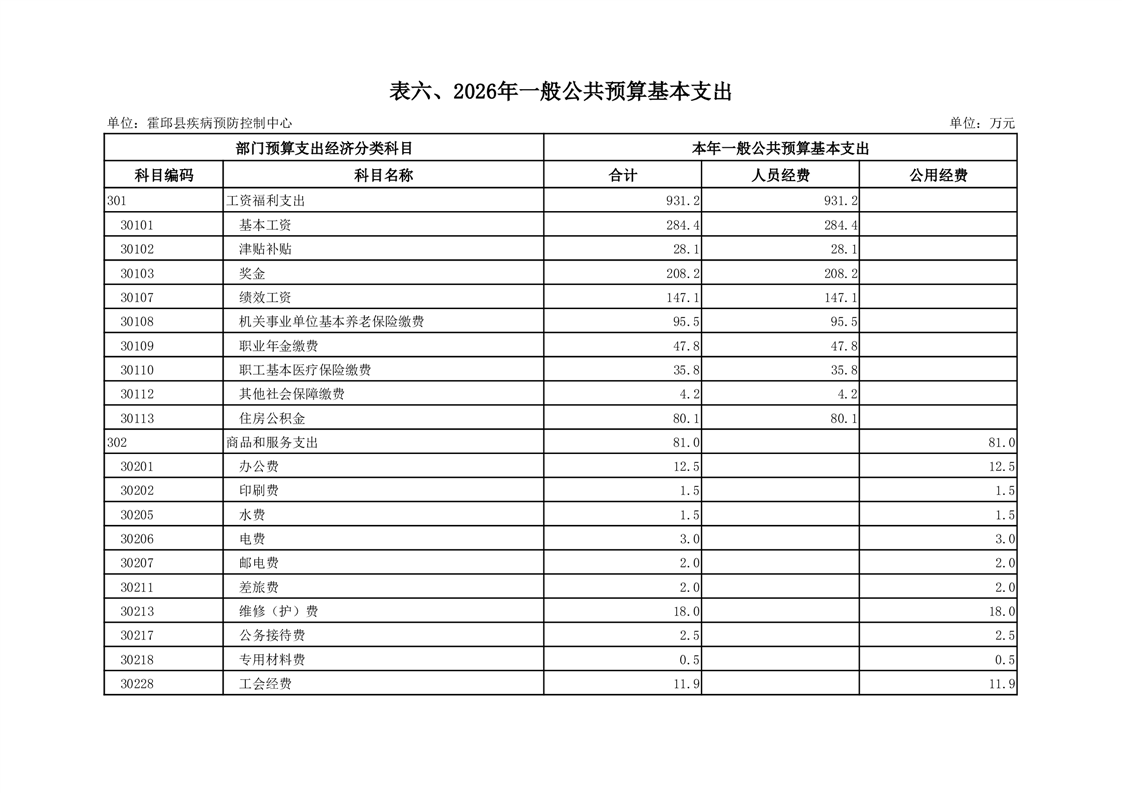 表六、2026年一般公共预算基本支出

单位：霍邱县疾病预防控制中心

单位：万元

| 部门预算支出经济分类科目 | | 本年一般公共预算基本支出 | | |
|---|---|---|---|---|
| 科目编码 | 科目名称 | 合计 | 人员经费 | 公用经费 |
| 301 | 工资福利支出 | 931.2 | 931.2 | |
| 30101 | 基本工资 | 284.4 | 284.4 | |
| 30102 | 津贴补贴 | 28.1 | 28.1 | |
| 30103 | 奖金 | 208.2 | 208.2 | |
| 30107 | 绩效工资 | 147.1 | 147.1 | |
| 30108 | 机关事业单位基本养老保险缴费 | 95.5 | 95.5 | |
| 30109 | 职业年金缴费 | 47.8 | 47.8 | |
| 30110 | 职工基本医疗保险缴费 | 35.8 | 35.8 | |
| 30112 | 其他社会保障缴费 | 4.2 | 4.2 | |
| 30113 | 住房公积金 | 80.1 | 80.1 | |
| 302 | 商品和服务支出 | 81.0 | | 81.0 |
| 30201 | 办公费 | 12.5 | | 12.5 |
| 30202 | 印刷费 | 1.5 | | 1.5 |
| 30205 | 水费 | 1.5 | | 1.5 |
| 30206 | 电费 | 3.0 | | 3.0 |
| 30207 | 邮电费 | 2.0 | | 2.0 |
| 30211 | 差旅费 | 2.0 | | 2.0 |
| 30213 | 维修（护）费 | 18.0 | | 18.0 |
| 30217 | 公务接待费 | 2.5 | | 2.5 |
| 30218 | 专用材料费 | 0.5 | | 0.5 |
| 30228 | 工会经费 | 11.9 | | 11.9 |